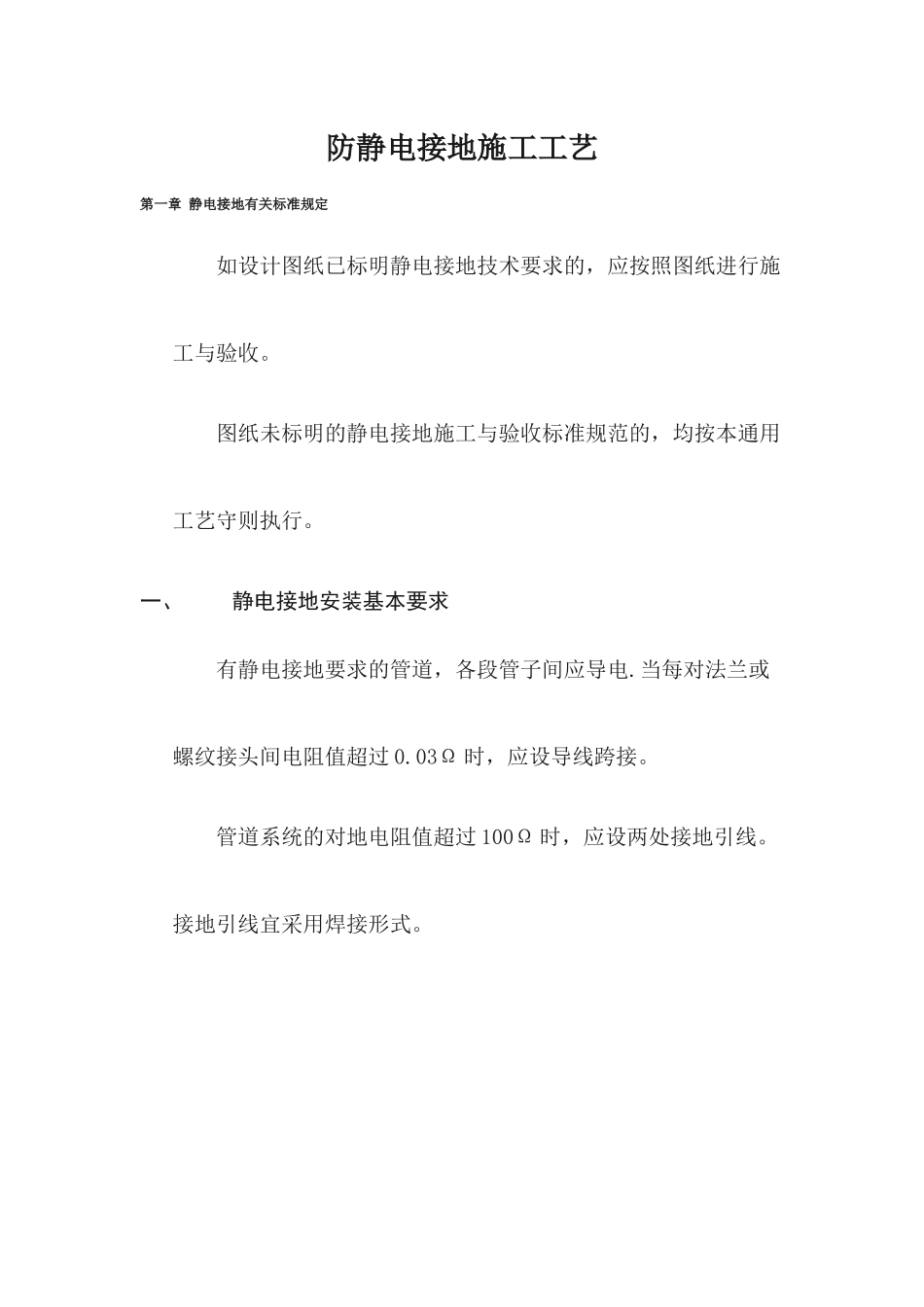 防静电接地施工工艺

第一章 静电接地有关标准规定

如设计图纸已标明静电接地技术要求的，应按照图纸进行施工与验收。

图纸未标明的静电接地施工与验收标准规范的，均按本通用工艺守则执行。

一、 静电接地安装基本要求

有静电接地要求的管道，各段管子间应导电.当每对法兰或螺纹接头间电阻值超过0.03Ω时，应设导线跨接。

管道系统的对地电阻值超过100Ω时，应设两处接地引线。接地引线宜采用焊接形式。